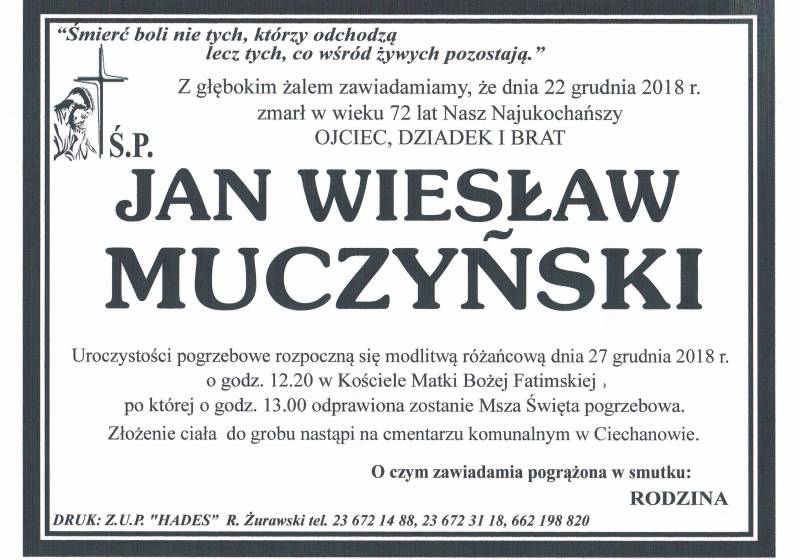 "Śmierć boli nie tych, którzy odchodzą lecz tych, co wśród żywych pozostają."

Z głębokim żalem zawiadamiamy, że dnia 22 grudnia 2018 r. zmarł w wieku 72 lat Nasz Najukochańszy
OJCIEC, DZIADEK I BRAT

Ś.P.

JAN WIESŁAW
MUCZYŃSKI

Uroczystości pogrzebowe rozpoczną się modlitwą różańcową dnia 27 grudnia 2018 r. o godz. 12.20 w Kościele Matki Bożej Fatimskiej , po której o godz. 13.00 odprawiona zostanie Msza Święta pogrzebowa. Złożenie ciała do grobu nastąpi na cmentarzu komunalnym w Ciechanowie.

O czym zawiadamia pogrążona w smutku:
RODZINA

DRUK: Z.U.P. "HADES" R. Żurawski tel. 23 672 14 88, 23 672 31 18, 662 198 820